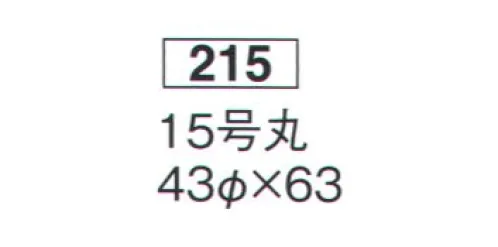 215

15号丸

43φ×63